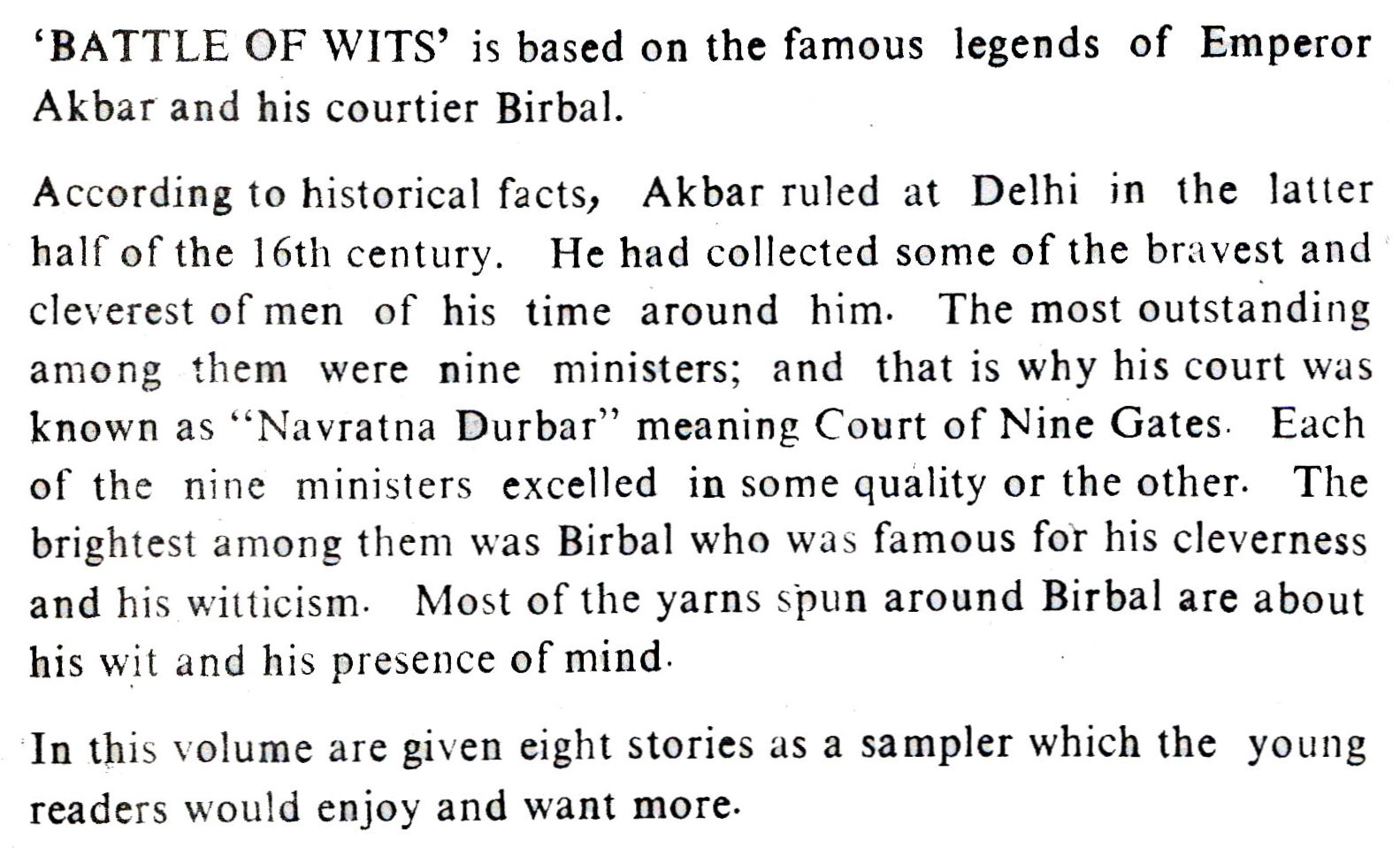 'BATTLE OF WITS' is based on the famous legends of Emperor Akbar and his courtier Birbal.

According to historical facts, Akbar ruled at Delhi in the latter half of the 16th century. He had collected some of the bravest and cleverest of men of his time around him. The most outstanding among them were nine ministers; and that is why his court was known as "Navratna Durbar" meaning Court of Nine Gates. Each of the nine ministers excelled in some quality or the other. The brightest among them was Birbal who was famous for his cleverness and his witticism. Most of the yarns spun around Birbal are about his wit and his presence of mind.

In this volume are given eight stories as a sampler which the young readers would enjoy and want more.